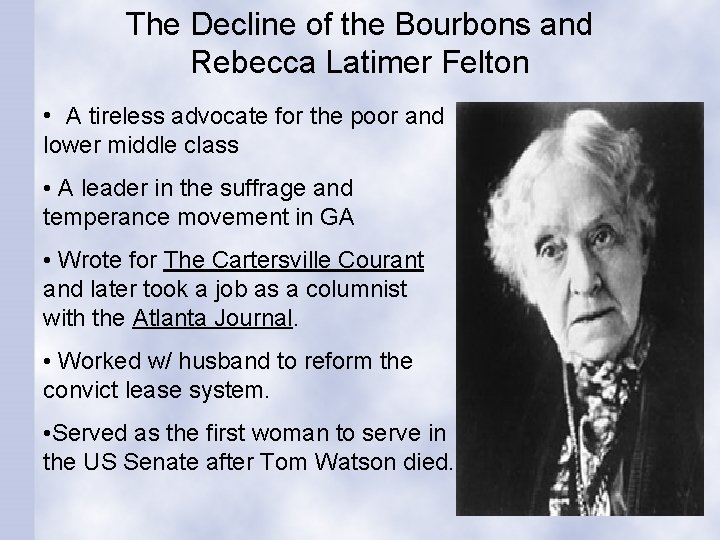 The Decline of the Bourbons and Rebecca Latimer Felton

• A tireless advocate for the poor and lower middle class

• A leader in the suffrage and temperance movement in GA

• Wrote for The Cartersville Courant and later took a job as a columnist with the Atlanta Journal.

• Worked w/ husband to reform the convict lease system.

• Served as the first woman to serve in the US Senate after Tom Watson died.